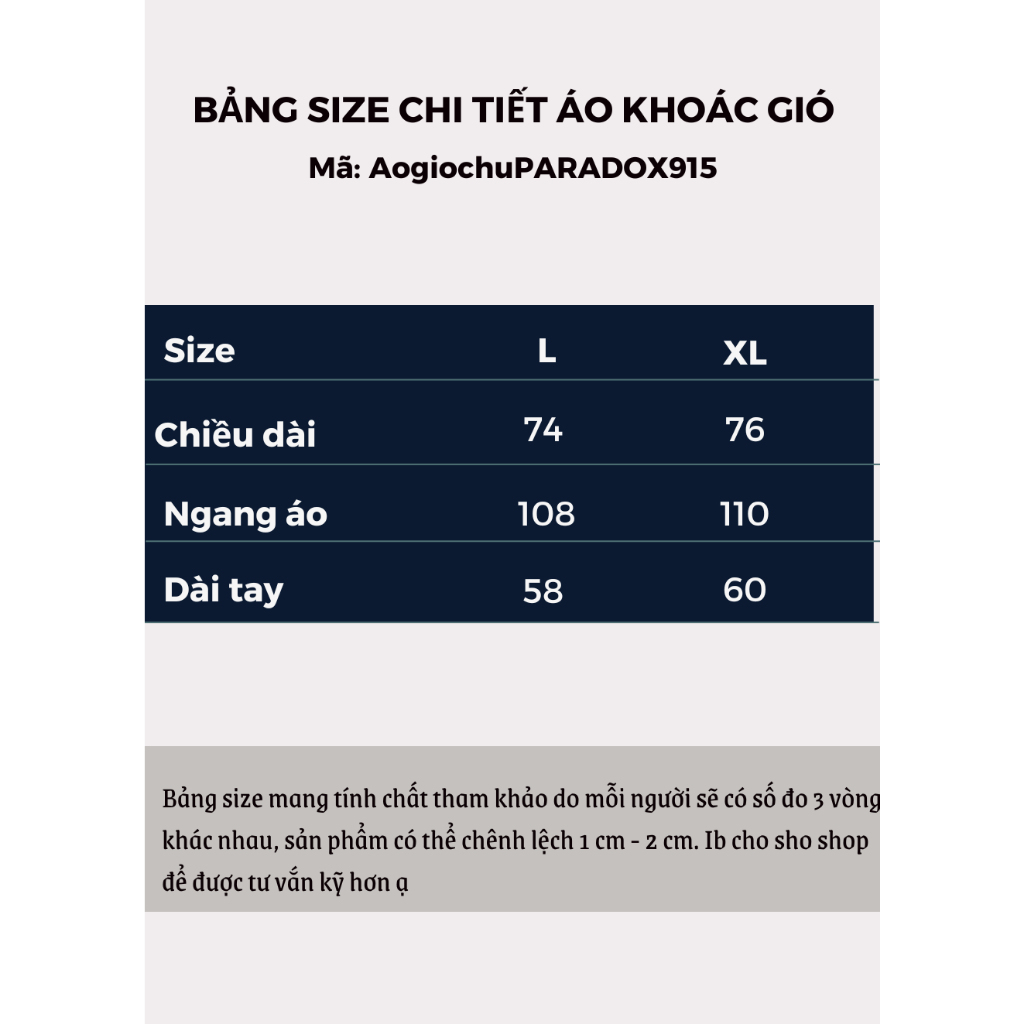 BẢNG SIZE CHI TIẾT ÁO KHOÁC GIÓ
Mã: AogiochuPARADOX915

| Size | L | XL |
|---|---|---|
| Chiều dài | 74 | 76 |
| Ngang áo | 108 | 110 |
| Dài tay | 58 | 60 |

Bảng size mang tính chất tham khảo do mỗi người sẽ có số đo 3 vòng khác nhau, sản phẩm có thể chênh lệch 1 cm - 2 cm. Ib cho sho shop để được tư vấn kỹ hơn ạ